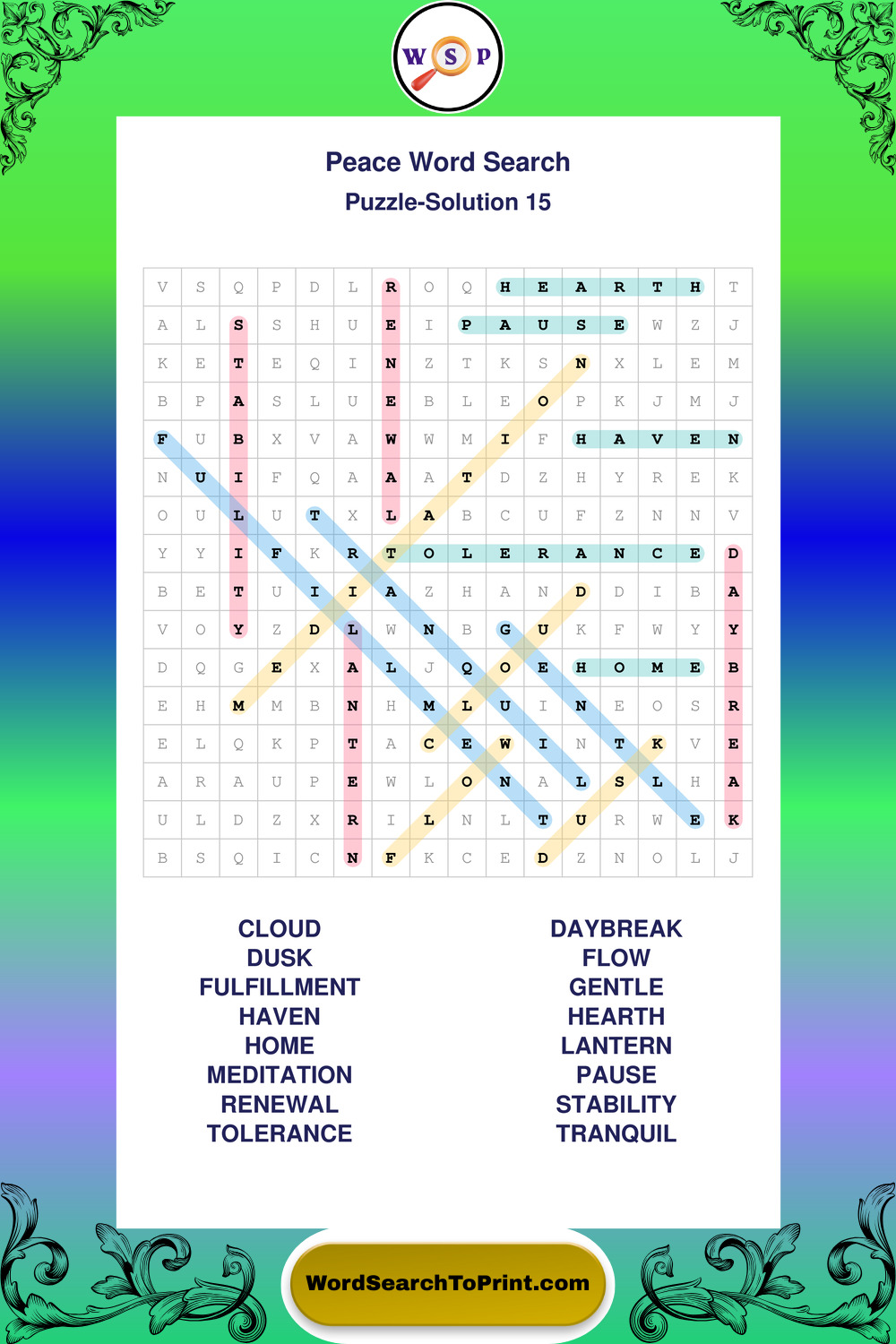 W S P

Peace Word Search

Puzzle-Solution 15

| V | S | Q | P | D | L | R | O | Q | H | E | A | R | T | H | T |
|---|---|---|---|---|---|---|---|---|---|---|---|---|---|---|---|
| A | L | S | S | H | U | E | I | P | A | U | S | E | W | Z | J |
| K | E | T | E | Q | I | N | Z | T | K | S | N | X | L | E | M |
| B | P | A | S | L | U | E | B | L | E | O | P | K | J | M | J |
| F | U | B | X | V | A | W | W | M | I | F | H | A | V | E | N |
| N | U | I | F | Q | A | A | A | T | D | Z | H | Y | R | E | K |
| O | U | L | U | T | X | L | A | B | C | U | F | Z | N | N | V |
| Y | Y | I | F | K | R | T | O | L | E | R | A | N | C | E | D |
| B | E | T | U | I | I | A | Z | H | A | N | D | D | I | B | A |
| V | O | Y | Z | D | L | W | N | B | G | U | K | F | W | Y | Y |
| D | Q | G | E | X | A | L | J | Q | O | E | H | O | M | E | B |
| E | H | M | M | B | N | H | M | L | U | I | N | E | O | S | R |
| E | L | Q | K | P | T | A | C | E | W | I | N | T | K | V | E |
| A | R | A | U | P | E | W | L | O | N | A | L | S | L | H | A |
| U | L | D | Z | X | R | I | L | N | L | T | U | R | W | E | K |
| B | S | Q | I | C | N | F | K | C | E | D | Z | N | O | L | J |

CLOUD
DUSK
FULFILLMENT
HAVEN
HOME
MEDITATION
RENEWAL
TOLERANCE

DAYBREAK
FLOW
GENTLE
HEARTH
LANTERN
PAUSE
STABILITY
TRANQUIL

WordSearchToPrint.com